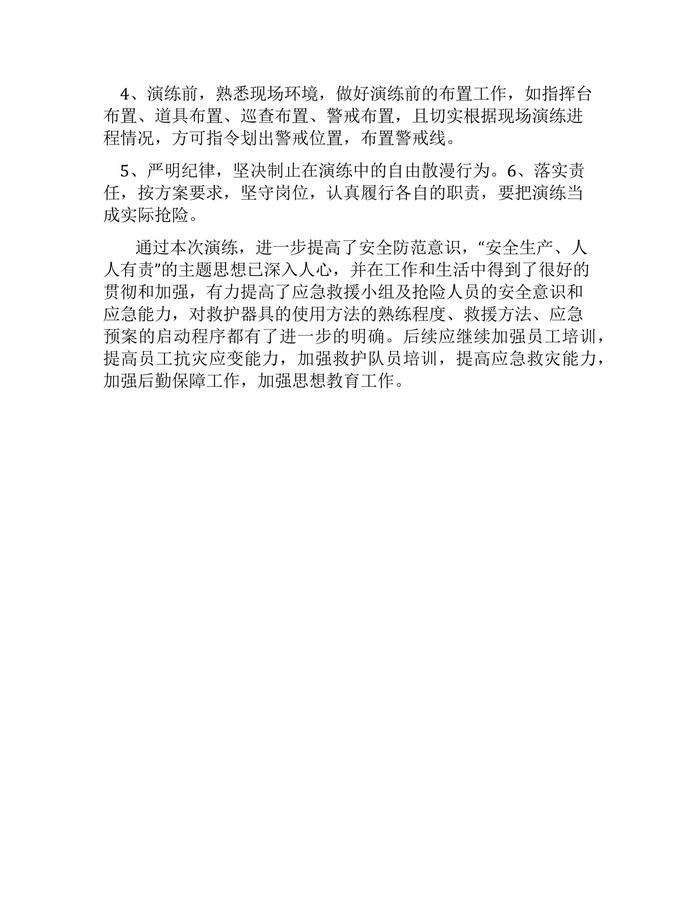 4、演练前，熟悉现场环境，做好演练前的布置工作，如指挥台布置、道具布置、巡查布置、警戒布置，且切实根据现场演练进程情况，方可指令划出警戒位置，布置警戒线。

5、严明纪律，坚决制止在演练中的自由散漫行为。6、落实责任，按方案要求，坚守岗位，认真履行各自的职责，要把演练当成实际抢险。

通过本次演练，进一步提高了安全防范意识，“安全生产、人人有责”的主题思想已深入人心，并在工作和生活中得到了很好的贯彻和加强，有力提高了应急救援小组及抢险人员的安全意识和应急能力，对救护器具的使用方法的熟练程度、救援方法、应急预案的启动程序都有了进一步的明确。后续应继续加强员工培训，提高员工抗灾应变能力，加强救护队员培训，提高应急救灾能力，加强后勤保障工作，加强思想教育工作。